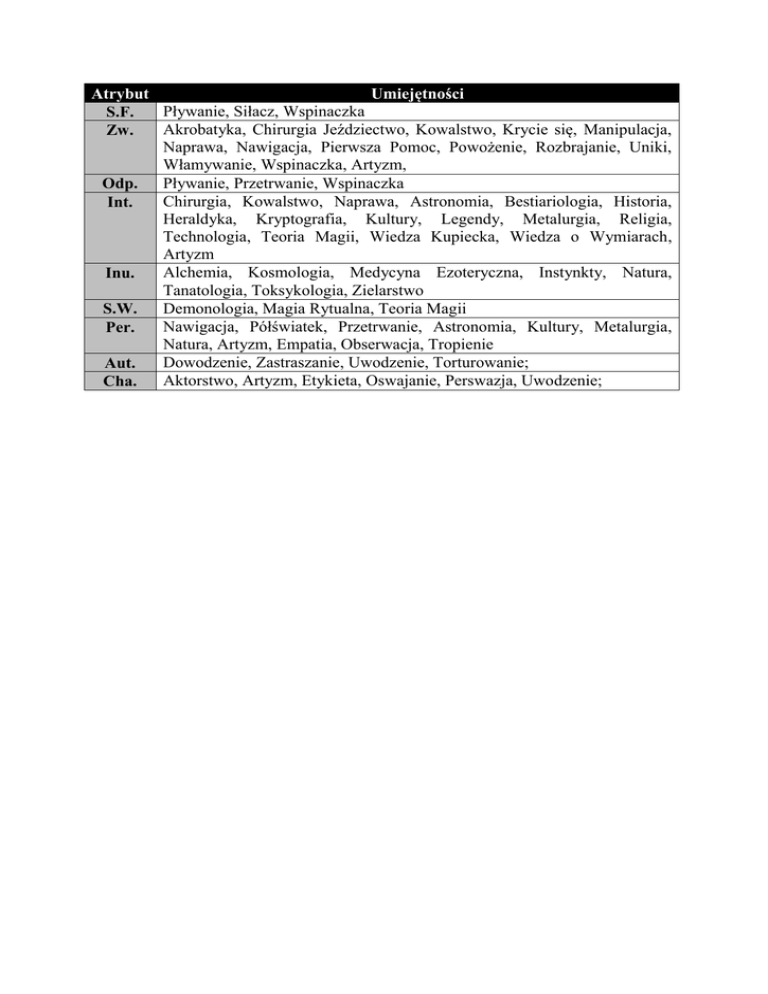 | Atrybut | Umiejętności |
|---|---|
| S.F. | Pływanie, Siłacz, Wspinaczka |
| Zw. | Akrobatyka, Chirurgia Jeździectwo, Kowalstwo, Krycie się, Manipulacja, Naprawa, Nawigacja, Pierwsza Pomoc, Powożenie, Rozbrajanie, Uniki, Włamywanie, Wspinaczka, Artyzm, |
| Odp. | Pływanie, Przetrwanie, Wspinaczka |
| Int. | Chirurgia, Kowalstwo, Naprawa, Astronomia, Bestiariologia, Historia, Heraldyka, Kryptografia, Kultury, Legendy, Metalurgia, Religia, Technologia, Teoria Magii, Wiedza Kupiecka, Wiedza o Wymiarach, Artyzm |
| Inu. | Alchemia, Kosmologia, Medycyna Ezoteryczna, Instynkty, Natura, Tanatologia, Toksykologia, Zielarstwo |
| S.W. | Demonologia, Magia Rytualna, Teoria Magii |
| Per. | Nawigacja, Półświatek, Przetrwanie, Astronomia, Kultury, Metalurgia, Natura, Artyzm, Empatia, Obserwacja, Tropienie |
| Aut. | Dowodzenie, Zastraszanie, Uwodzenie, Torturowanie; |
| Cha. | Aktorstwo, Artyzm, Etykieta, Oswajanie, Perswazja, Uwodzenie; |